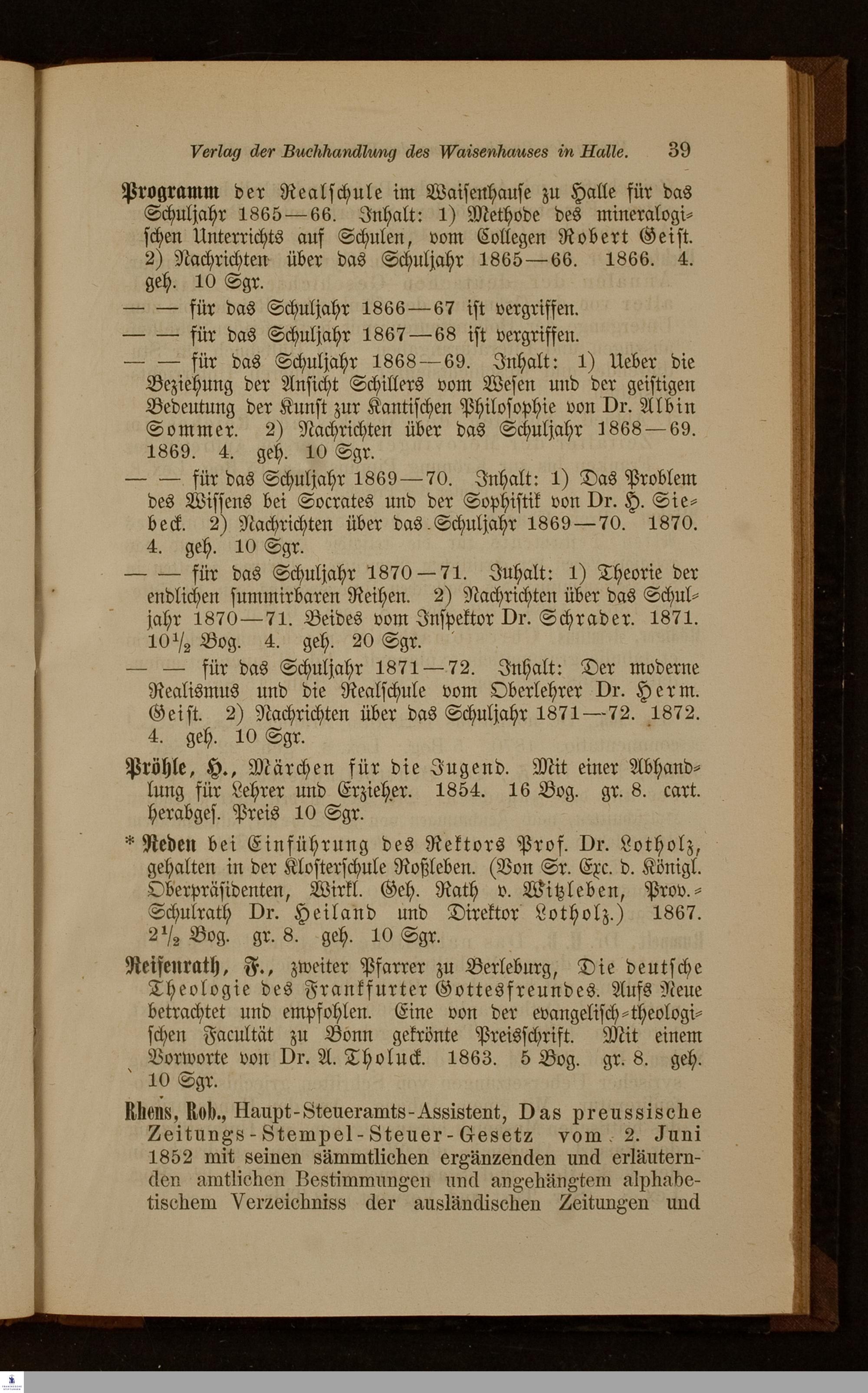 Verlag der Buchhandlung des Waisenhauses in Halle. 39

Programm der Realschule im Waisenhause zu Halle für das Schuljahr 1865—66. Inhalt: 1) Methode des mineralogischen Unterrichts auf Schulen, vom Collegen Robert Geist. 2) Nachrichten über das Schuljahr 1865—66. 1866. 4. geh. 10 Sgr.

— — für das Schuljahr 1866—67 ist vergriffen.

— — für das Schuljahr 1867—68 ist vergriffen.

— — für das Schuljahr 1868—69. Inhalt: 1) Ueber die Beziehung der Ansicht Schillers vom Wesen und der geistigen Bedeutung der Kunst zur Kantischen Philosophie von Dr. Albin Sommer. 2) Nachrichten über das Schuljahr 1868—69. 1869. 4. geh. 10 Sgr.

— — für das Schuljahr 1869—70. Inhalt: 1) Das Problem des Wissens bei Socrates und der Sophistik von Dr. H. Siebeck. 2) Nachrichten über das Schuljahr 1869—70. 1870. 4. geh. 10 Sgr.

— — für das Schuljahr 1870—71. Inhalt: 1) Theorie der endlichen summirbaren Reihen. 2) Nachrichten über das Schuljahr 1870—71. Beides vom Inspektor Dr. Schrader. 1871. $10\frac{1}{2}$ Bog. 4. geh. 20 Sgr.

— — für das Schuljahr 1871—72. Inhalt: Der moderne Realismus und die Realschule vom Oberlehrer Dr. Herm. Geist. 2) Nachrichten über das Schuljahr 1871—72. 1872. 4. geh. 10 Sgr.

Pröhle, H., Märchen für die Jugend. Mit einer Abhandlung für Lehrer und Erzieher. 1854. 16 Bog. gr. 8. cart. herabges. Preis 10 Sgr.

* Reden bei Einführung des Rektors Prof. Dr. Lotholz, gehalten in der Klosterschule Roßleben. (Von Sr. Exc. d. Königl. Oberpräsidenten, Wirkl. Geh. Rath v. Witzleben, Prov.-Schulrath Dr. Heiland und Direktor Lotholz.) 1867. $2\frac{1}{2}$ Bog. gr. 8. geh. 10 Sgr.

Reifenrath, F., zweiter Pfarrer zu Berleburg, Die deutsche Theologie des Frankfurter Gottesfreundes. Aufs Neue betrachtet und empfohlen. Eine von der evangelisch-theologischen Facultät zu Bonn gekrönte Preisschrift. Mit einem Vorworte von Dr. A. Tholuck. 1863. 5 Bog. gr. 8. geh. 10 Sgr.

Rhens, Rob., Haupt-Steueramts-Assistent, Das preussische Zeitungs-Stempel-Steuer-Gesetz vom 2. Juni 1852 mit seinen sämmtlichen ergänzenden und erläuternden amtlichen Bestimmungen und angehängtem alphabetischem Verzeichniss der ausländischen Zeitungen und